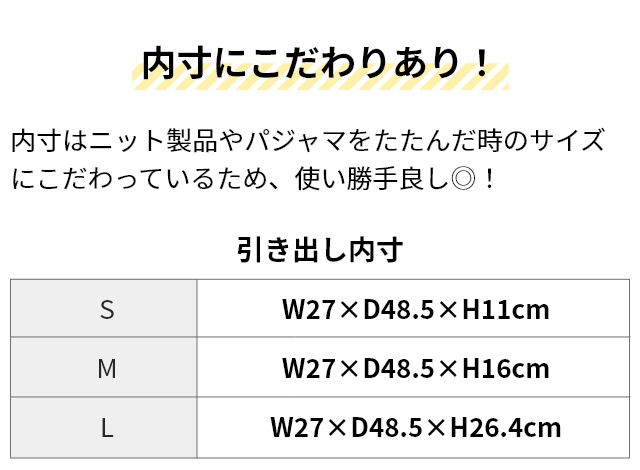 内寸にこだわりあり！

内寸はニット製品やパジャマをたたんだ時のサイズにこだわっているため、使い勝手良し◎！

引き出し内寸

| S | W27×D48.5×H11cm |
|---|---|
| M | W27×D48.5×H16cm |
| L | W27×D48.5×H26.4cm |